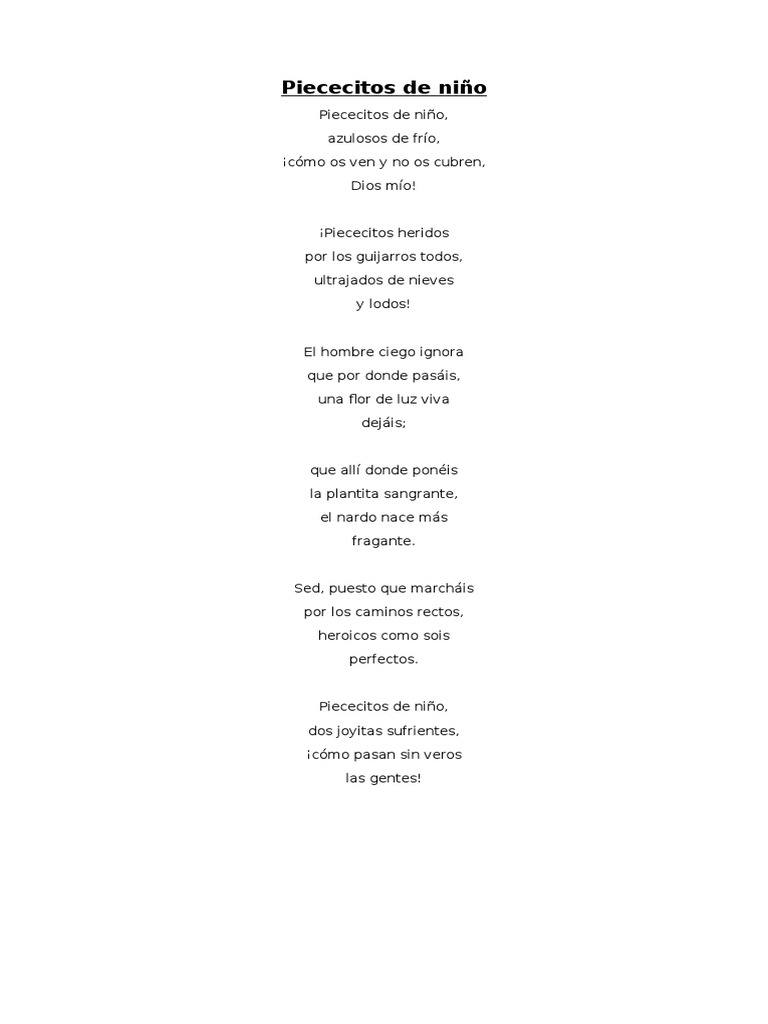 Piececitos de niño

Piececitos de niño,
azulosos de frío,
¡cómo os ven y no os cubren,
Dios mío!

¡Piececitos heridos
por los guijarros todos,
ultrajados de nieves
y lodos!

El hombre ciego ignora
que por donde pasáis,
una flor de luz viva
dejáis;

que allí donde ponéis
la plantita sangrante,
el nardo nace más
fragante.

Sed, puesto que marcháis
por los caminos rectos,
heroicos como sois
perfectos.

Piececitos de niño,
dos joyitas sufrientes,
¡cómo pasan sin veros
las gentes!